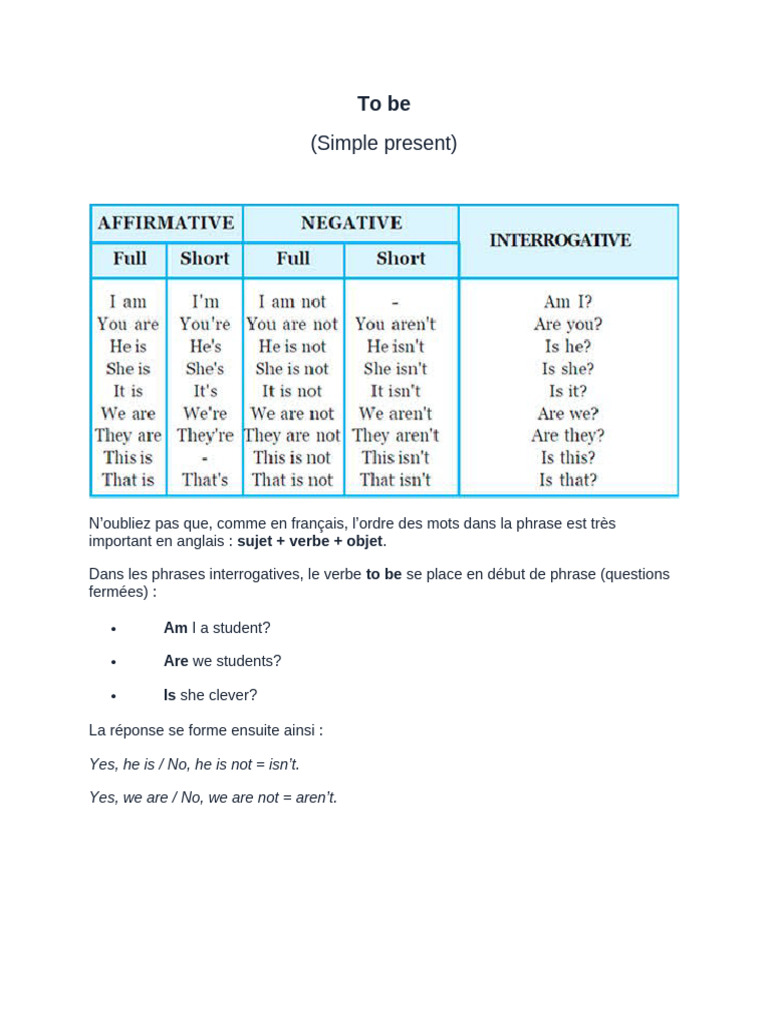 To be

(Simple present)

| AFFIRMATIVE | | NEGATIVE | | INTERROGATIVE |
|---|---|---|---|---|
| Full | Short | Full | Short | |
| I am | I'm | I am not | - | Am I? |
| You are | You're | You are not | You aren't | Are you? |
| He is | He's | He is not | He isn't | Is he? |
| She is | She's | She is not | She isn't | Is she? |
| It is | It's | It is not | It isn't | Is it? |
| We are | We're | We are not | We aren't | Are we? |
| They are | They're | They are not | They aren't | Are they? |
| This is | - | This is not | This isn't | Is this? |
| That is | That's | That is not | That isn't | Is that? |

N'oubliez pas que, comme en français, l'ordre des mots dans la phrase est très important en anglais : sujet + verbe + objet.

Dans les phrases interrogatives, le verbe to be se place en début de phrase (questions fermées) :

• Am I a student?

• Are we students?

• Is she clever?

La réponse se forme ensuite ainsi :

Yes, he is / No, he is not = isn't.

Yes, we are / No, we are not = aren't.